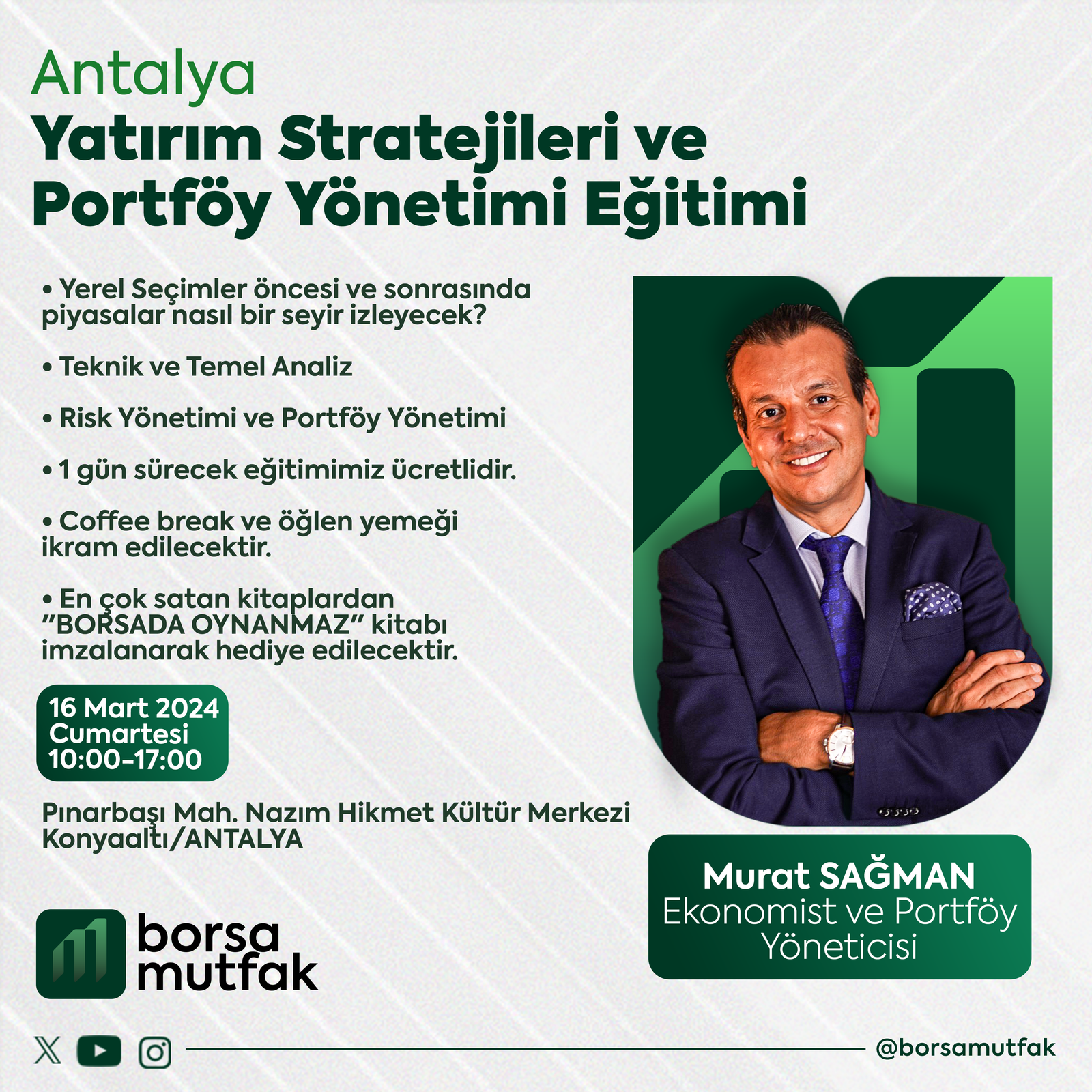 Antalya
Yatırım Stratejileri ve Portföy Yönetimi Eğitimi

• Yerel Seçimler öncesi ve sonrasında piyasalar nasıl bir seyir izleyecek?

• Teknik ve Temel Analiz

• Risk Yönetimi ve Portföy Yönetimi

• 1 gün sürecek eğitimimiz ücretlidir.

• Coffee break ve öğlen yemeği ikram edilecektir.

• En çok satan kitaplardan "BORSADA OYNANMAZ" kitabı imzalanarak hediye edilecektir.

16 Mart 2024
Cumartesi
10:00-17:00

Pınarbaşı Mah. Nazım Hikmet Kültür Merkezi
Konyaaltı/ANTALYA

Murat SAĞMAN
Ekonomist ve Portföy Yöneticisi

borsa
mutfak

@borsamutfak